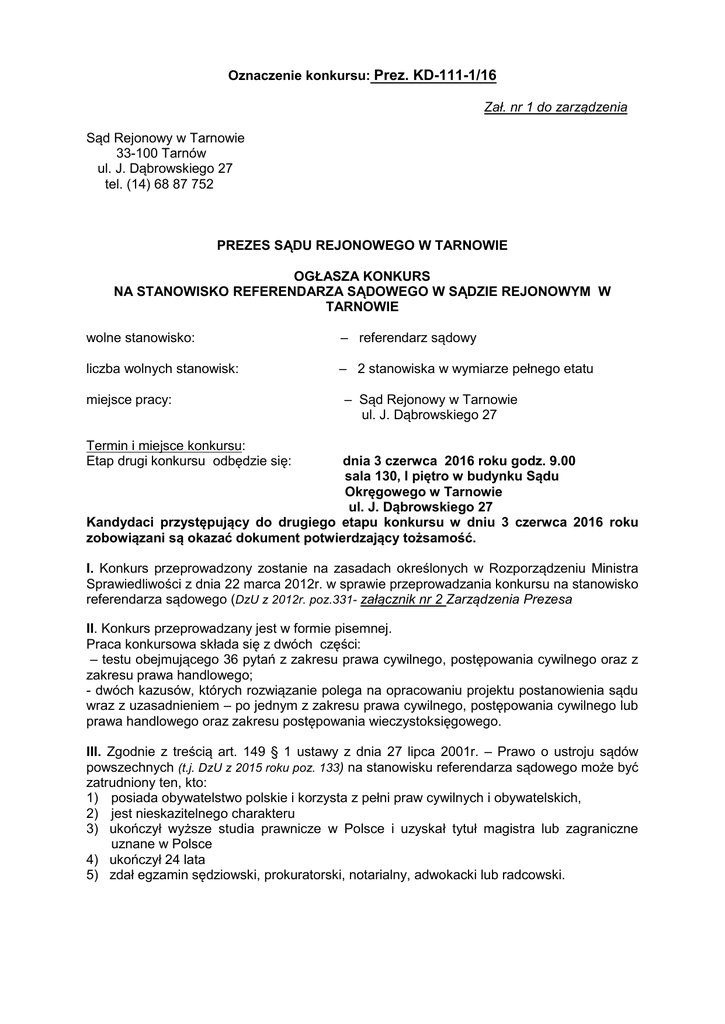 Oznaczenie konkursu: Prez. KD-111-1/16

Zał. nr 1 do zarządzenia

Sąd Rejonowy w Tarnowie
33-100 Tarnów
ul. J. Dąbrowskiego 27
tel. (14) 68 87 752

PREZES SĄDU REJONOWEGO W TARNOWIE

OGŁASZA KONKURS
NA STANOWISKO REFERENDARZA SĄDOWEGO W SĄDZIE REJONOWYM W TARNOWIE

wolne stanowisko: – referendarz sądowy

liczba wolnych stanowisk: – 2 stanowiska w wymiarze pełnego etatu

miejsce pracy: – Sąd Rejonowy w Tarnowie
ul. J. Dąbrowskiego 27

Termin i miejsce konkursu:
Etap drugi konkursu odbędzie się: dnia 3 czerwca 2016 roku godz. 9.00
sala 130, I piętro w budynku Sądu Okręgowego w Tarnowie
ul. J. Dąbrowskiego 27
Kandydaci przystępujący do drugiego etapu konkursu w dniu 3 czerwca 2016 roku zobowiązani są okazać dokument potwierdzający tożsamość.

I. Konkurs przeprowadzony zostanie na zasadach określonych w Rozporządzeniu Ministra Sprawiedliwości z dnia 22 marca 2012r. w sprawie przeprowadzania konkursu na stanowisko referendarza sądowego (DzU z 2012r. poz.331- załącznik nr 2 Zarządzenia Prezesa

II. Konkurs przeprowadzany jest w formie pisemnej.
Praca konkursowa składa się z dwóch części:
– testu obejmującego 36 pytań z zakresu prawa cywilnego, postępowania cywilnego oraz z zakresu prawa handlowego;
- dwóch kazusów, których rozwiązanie polega na opracowaniu projektu postanowienia sądu wraz z uzasadnieniem – po jednym z zakresu prawa cywilnego, postępowania cywilnego lub prawa handlowego oraz zakresu postępowania wieczystoksięgowego.

III. Zgodnie z treścią art. 149 § 1 ustawy z dnia 27 lipca 2001r. – Prawo o ustroju sądów powszechnych (t.j. DzU z 2015 roku poz. 133) na stanowisku referendarza sądowego może być zatrudniony ten, kto:
1) posiada obywatelstwo polskie i korzysta z pełni praw cywilnych i obywatelskich,
2) jest nieskazitelnego charakteru
3) ukończył wyższe studia prawnicze w Polsce i uzyskał tytuł magistra lub zagraniczne uznane w Polsce
4) ukończył 24 lata
5) zdał egzamin sędziowski, prokuratorski, notarialny, adwokacki lub radcowski.